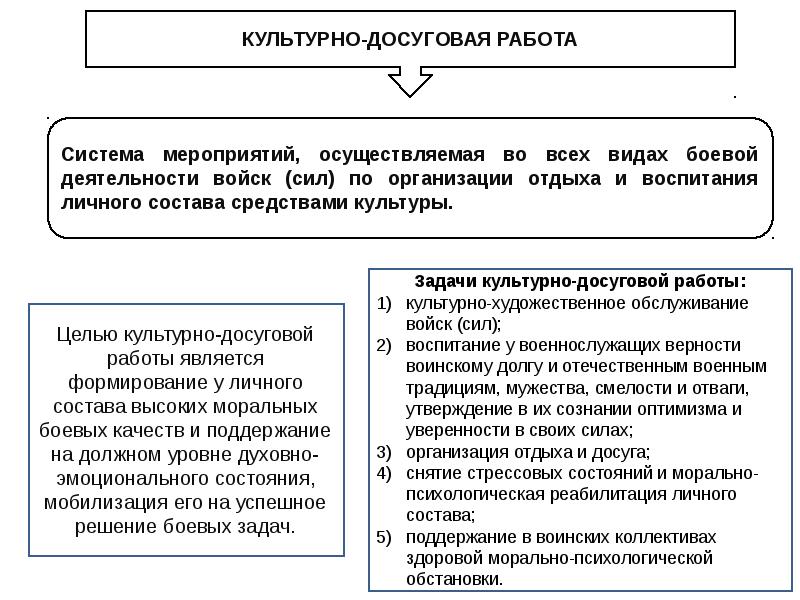 КУЛЬТУРНО-ДОСУГОВАЯ РАБОТА

Система мероприятий, осуществляемая во всех видах боевой деятельности войск (сил) по организации отдыха и воспитания личного состава средствами культуры.

Целью культурно-досуговой работы является формирование у личного состава высоких моральных боевых качеств и поддержание на должном уровне духовно-эмоционального состояния, мобилизация его на успешное решение боевых задач.

Задачи культурно-досуговой работы:
1) культурно-художественное обслуживание войск (сил);
2) воспитание у военнослужащих верности воинскому долгу и отечественным военным традициям, мужества, смелости и отваги, утверждение в их сознании оптимизма и уверенности в своих силах;
3) организация отдыха и досуга;
4) снятие стрессовых состояний и морально-психологическая реабилитация личного состава;
5) поддержание в воинских коллективах здоровой морально-психологической обстановки.